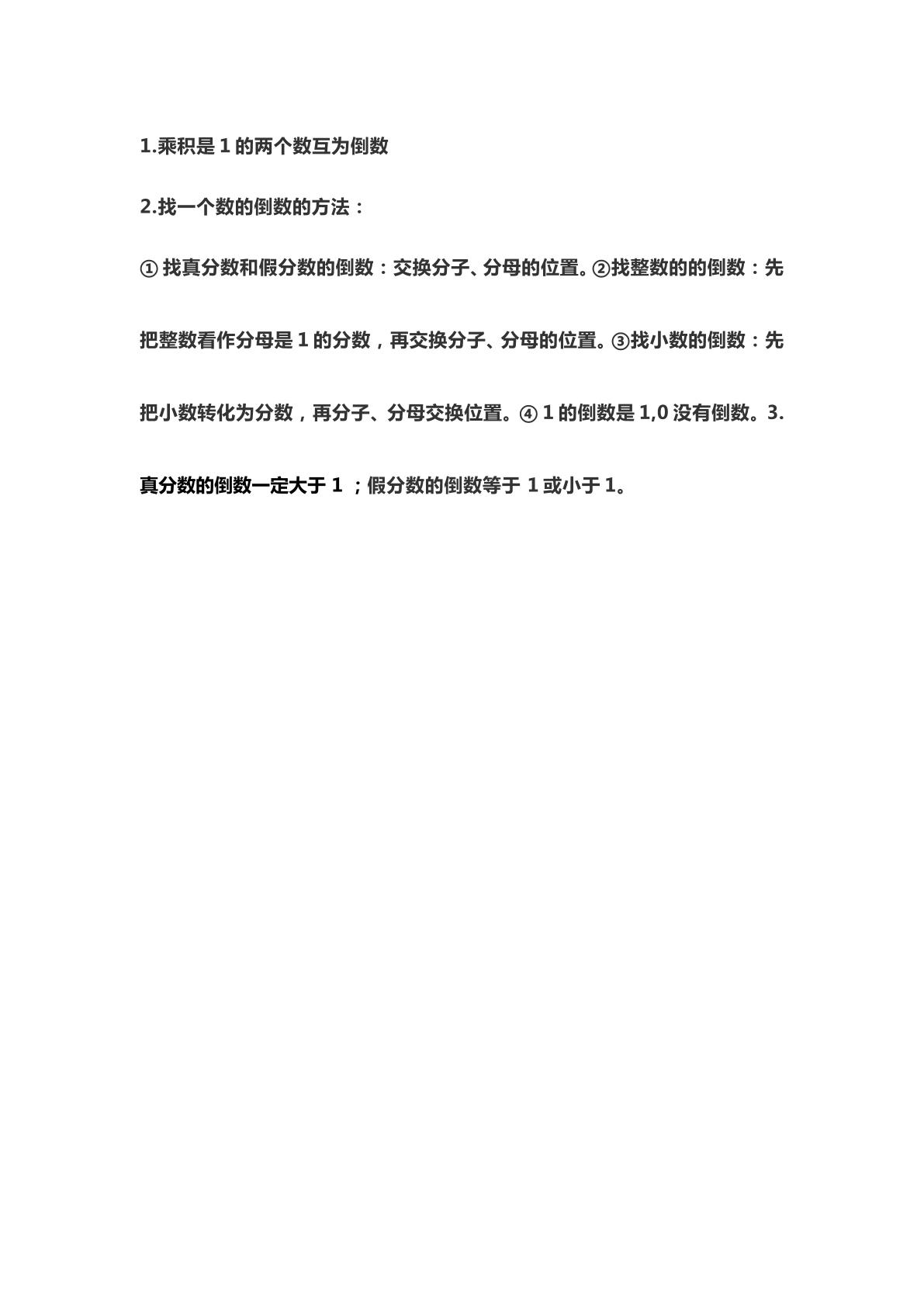 1.乘积是 1 的两个数互为倒数

2.找一个数的倒数的方法：

① 找真分数和假分数的倒数：交换分子、分母的位置。②找整数的的倒数：先把整数看作分母是 1 的分数，再交换分子、分母的位置。③找小数的倒数：先把小数转化为分数，再分子、分母交换位置。④ 1 的倒数是 1,0 没有倒数。3.真分数的倒数一定大于 1 ；假分数的倒数等于 1 或小于 1。